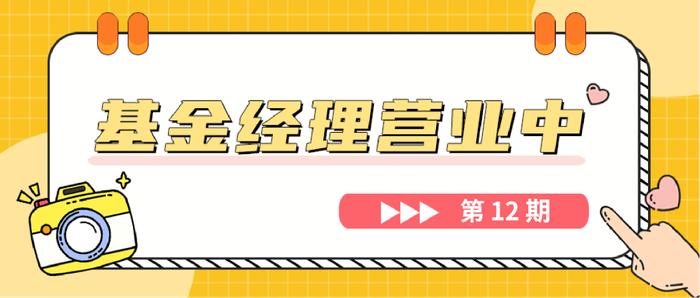 基金经理营业中

第 12 期